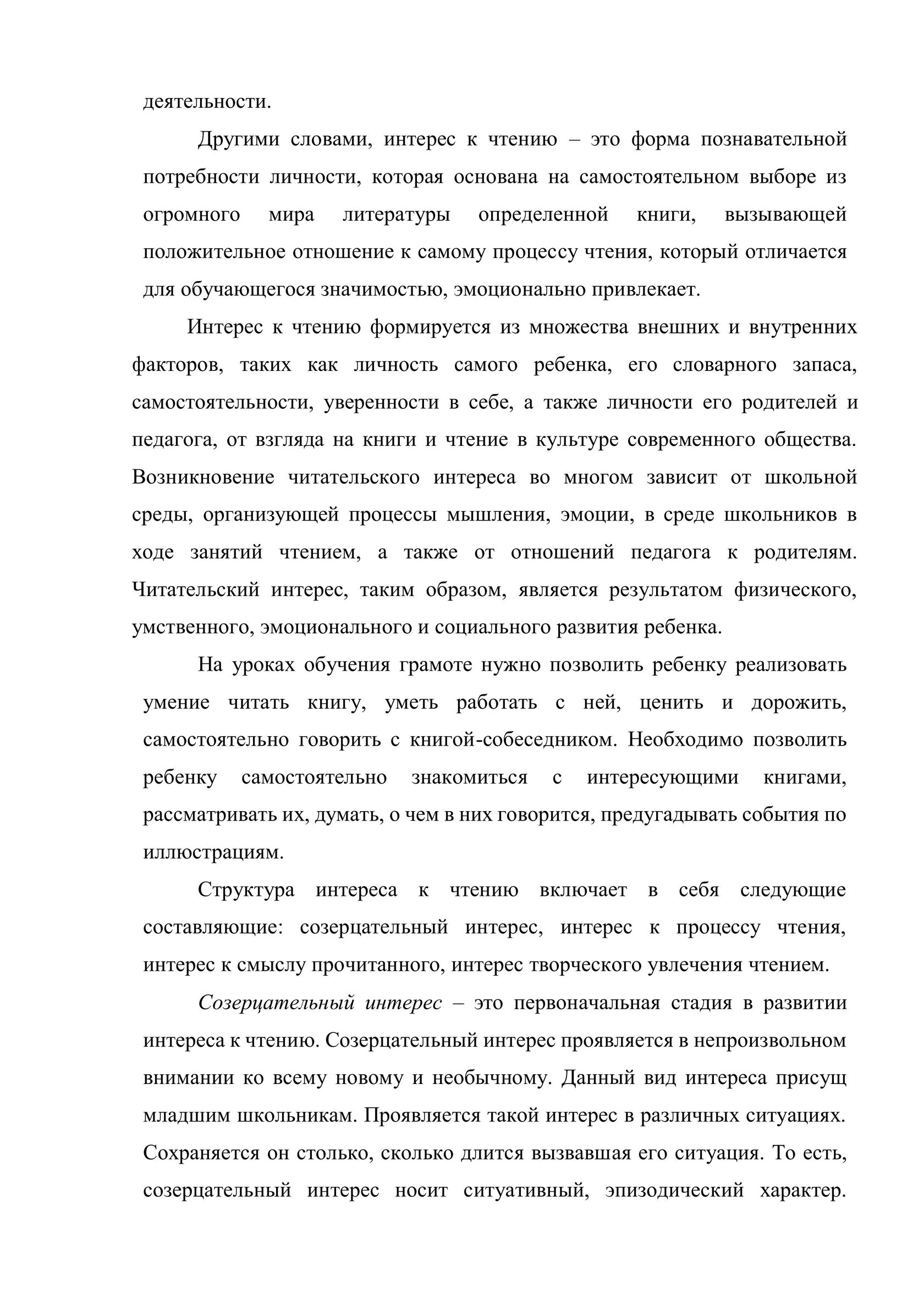 деятельности.

Другими словами, интерес к чтению – это форма познавательной потребности личности, которая основана на самостоятельном выборе из огромного мира литературы определенной книги, вызывающей положительное отношение к самому процессу чтения, который отличается для обучающегося значимостью, эмоционально привлекает.

Интерес к чтению формируется из множества внешних и внутренних факторов, таких как личность самого ребенка, его словарного запаса, самостоятельности, уверенности в себе, а также личности его родителей и педагога, от взгляда на книги и чтение в культуре современного общества. Возникновение читательского интереса во многом зависит от школьной среды, организующей процессы мышления, эмоции, в среде школьников в ходе занятий чтением, а также от отношений педагога к родителям. Читательский интерес, таким образом, является результатом физического, умственного, эмоционального и социального развития ребенка.

На уроках обучения грамоте нужно позволить ребенку реализовать умение читать книгу, уметь работать с ней, ценить и дорожить, самостоятельно говорить с книгой-собеседником. Необходимо позволить ребенку самостоятельно знакомиться с интересующими книгами, рассматривать их, думать, о чем в них говорится, предугадывать события по иллюстрациям.

Структура интереса к чтению включает в себя следующие составляющие: созерцательный интерес, интерес к процессу чтения, интерес к смыслу прочитанного, интерес творческого увлечения чтением.

Созерцательный интерес – это первоначальная стадия в развитии интереса к чтению. Созерцательный интерес проявляется в непроизвольном внимании ко всему новому и необычному. Данный вид интереса присущ младшим школьникам. Проявляется такой интерес в различных ситуациях. Сохраняется он столько, сколько длится вызвавшая его ситуация. То есть, созерцательный интерес носит ситуативный, эпизодический характер.